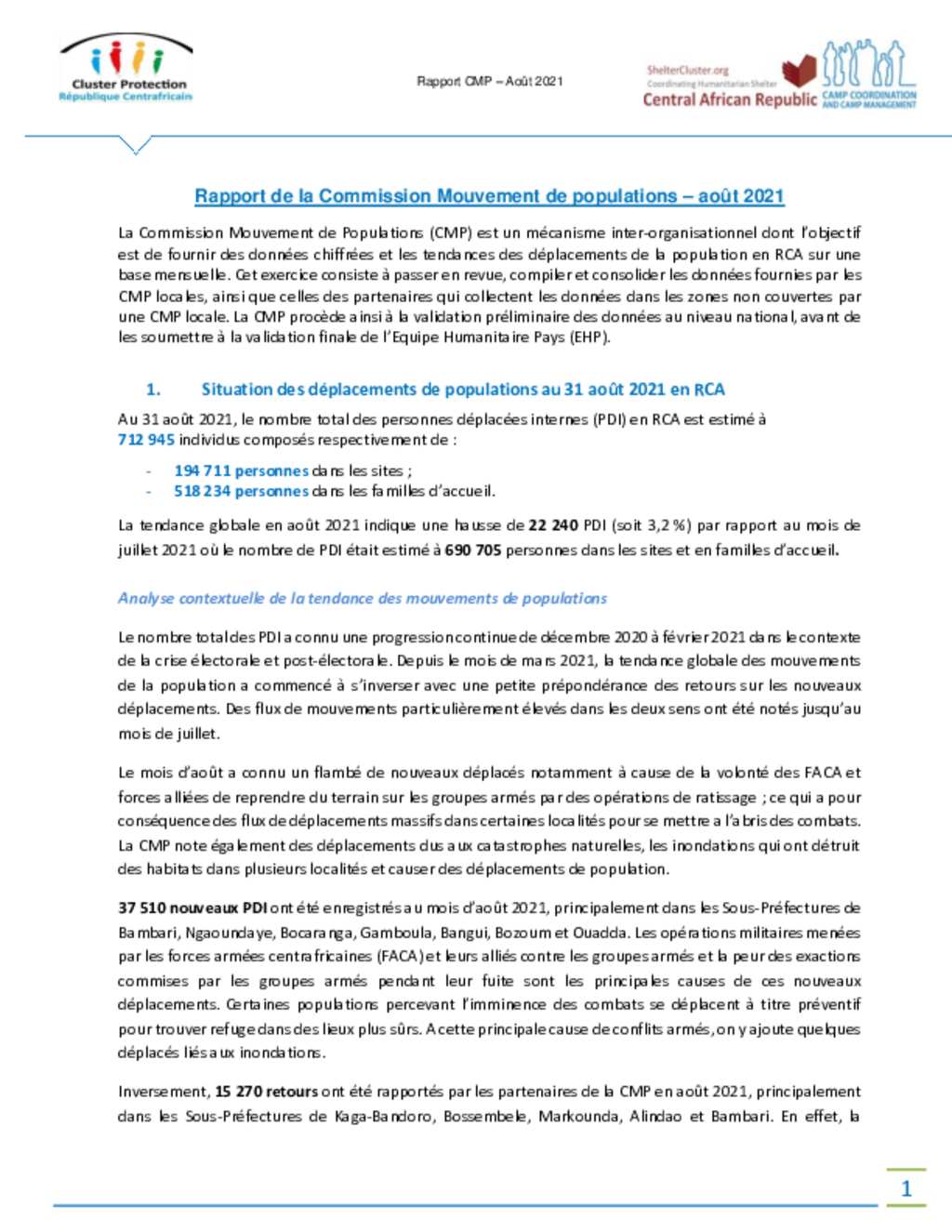 Cluster Protection
République Centrafricain

Rapport CMP – Août 2021

ShelterCluster.org
Coordinating Humanitarian Shelter
Central African Republic
CAMP COORDINATION AND CAMP MANAGEMENT

Rapport de la Commission Mouvement de populations – août 2021

La Commission Mouvement de Populations (CMP) est un mécanisme inter-organisationnel dont l'objectif est de fournir des données chiffrées et les tendances des déplacements de la population en RCA sur une base mensuelle. Cet exercice consiste à passer en revue, compiler et consolider les données fournies par les CMP locales, ainsi que celles des partenaires qui collectent les données dans les zones non couvertes par une CMP locale. La CMP procède ainsi à la validation préliminaire des données au niveau national, avant de les soumettre à la validation finale de l'Equipe Humanitaire Pays (EHP).

1. Situation des déplacements de populations au 31 août 2021 en RCA

Au 31 août 2021, le nombre total des personnes déplacées internes (PDI) en RCA est estimé à 712 945 individus composés respectivement de :

- 194 711 personnes dans les sites ;
- 518 234 personnes dans les familles d'accueil.

La tendance globale en août 2021 indique une hausse de 22 240 PDI (soit 3,2 %) par rapport au mois de juillet 2021 où le nombre de PDI était estimé à 690 705 personnes dans les sites et en familles d'accueil.

Analyse contextuelle de la tendance des mouvements de populations

Le nombre total des PDI a connu une progression continue de décembre 2020 à février 2021 dans le contexte de la crise électorale et post-électorale. Depuis le mois de mars 2021, la tendance globale des mouvements de la population a commencé à s'inverser avec une petite prépondérance des retours sur les nouveaux déplacements. Des flux de mouvements particulièrement élevés dans les deux sens ont été notés jusqu'au mois de juillet.

Le mois d'août a connu un flambé de nouveaux déplacés notamment à cause de la volonté des FACA et forces alliées de reprendre du terrain sur les groupes armés par des opérations de ratissage ; ce qui a pour conséquence des flux de déplacements massifs dans certaines localités pour se mettre a l'abris des combats. La CMP note également des déplacements dus aux catastrophes naturelles, les inondations qui ont détruit des habitats dans plusieurs localités et causer des déplacements de population.

37 510 nouveaux PDI ont été enregistrés au mois d'août 2021, principalement dans les Sous-Préfectures de Bambari, Ngaoundaye, Bocaranga, Gamboula, Bangui, Bozoum et Ouadda. Les opérations militaires menées par les forces armées centrafricaines (FACA) et leurs alliés contre les groupes armés et la peur des exactions commises par les groupes armés pendant leur fuite sont les principales causes de ces nouveaux déplacements. Certaines populations percevant l'imminence des combats se déplacent à titre préventif pour trouver refuge dans des lieux plus sûrs. A cette principale cause de conflits armés, on y ajoute quelques déplacés liés aux inondations.

Inversement, 15 270 retours ont été rapportés par les partenaires de la CMP en août 2021, principalement dans les Sous-Préfectures de Kaga-Bandoro, Bossembele, Markounda, Alindao et Bambari. En effet, la

1